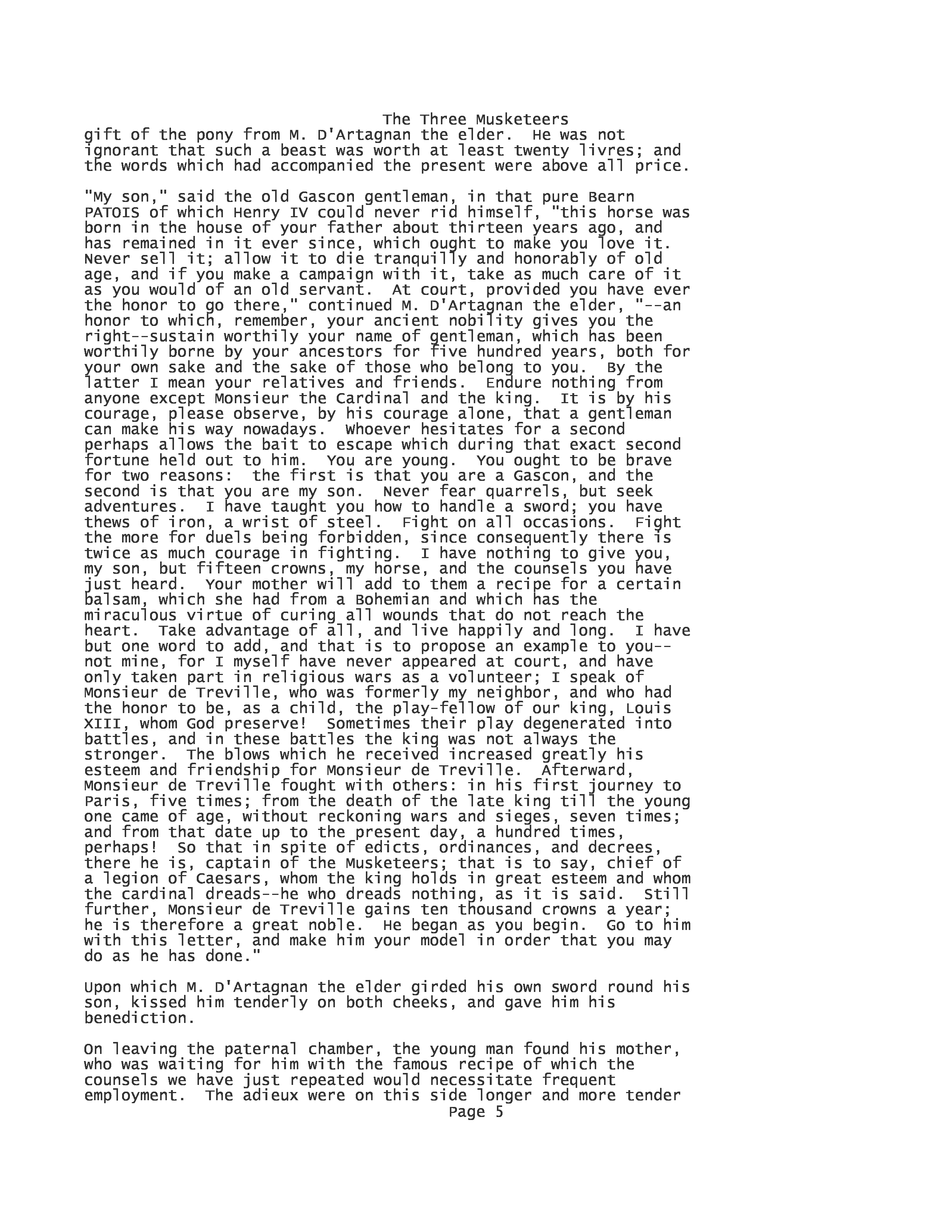 The Three Musketeers
gift of the pony from M. D'Artagnan the elder. He was not ignorant that such a beast was worth at least twenty livres; and the words which had accompanied the present were above all price.

"My son," said the old Gascon gentleman, in that pure Bearn PATOIS of which Henry IV could never rid himself, "this horse was born in the house of your father about thirteen years ago, and has remained in it ever since, which ought to make you love it. Never sell it; allow it to die tranquilly and honorably of old age, and if you make a campaign with it, take as much care of it as you would of an old servant. At court, provided you have ever the honor to go there," continued M. D'Artagnan the elder, "--an honor to which, remember, your ancient nobility gives you the right--sustain worthily your name of gentleman, which has been worthily borne by your ancestors for five hundred years, both for your own sake and the sake of those who belong to you. By the latter I mean your relatives and friends. Endure nothing from anyone except Monsieur the Cardinal and the king. It is by his courage, please observe, by his courage alone, that a gentleman can make his way nowadays. Whoever hesitates for a second perhaps allows the bait to escape which during that exact second fortune held out to him. You are young. You ought to be brave for two reasons: the first is that you are a Gascon, and the second is that you are my son. Never fear quarrels, but seek adventures. I have taught you how to handle a sword; you have thews of iron, a wrist of steel. Fight on all occasions. Fight the more for duels being forbidden, since consequently there is twice as much courage in fighting. I have nothing to give you, my son, but fifteen crowns, my horse, and the counsels you have just heard. Your mother will add to them a recipe for a certain balsam, which she had from a Bohemian and which has the miraculous virtue of curing all wounds that do not reach the heart. Take advantage of all, and live happily and long. I have but one word to add, and that is to propose an example to you--not mine, for I myself have never appeared at court, and have only taken part in religious wars as a volunteer; I speak of Monsieur de Treville, who was formerly my neighbor, and who had the honor to be, as a child, the play-fellow of our king, Louis XIII, whom God preserve! Sometimes their play degenerated into battles, and in these battles the king was not always the stronger. The blows which he received increased greatly his esteem and friendship for Monsieur de Treville. Afterward, Monsieur de Treville fought with others: in his first journey to Paris, five times; from the death of the late king till the young one came of age, without reckoning wars and sieges, seven times; and from that date up to the present day, a hundred times, perhaps! So that in spite of edicts, ordinances, and decrees, there he is, captain of the Musketeers; that is to say, chief of a legion of Caesars, whom the king holds in great esteem and whom the cardinal dreads--he who dreads nothing, as it is said. Still further, Monsieur de Treville gains ten thousand crowns a year; he is therefore a great noble. He began as you begin. Go to him with this letter, and make him your model in order that you may do as he has done."

Upon which M. D'Artagnan the elder girded his own sword round his son, kissed him tenderly on both cheeks, and gave him his benediction.

On leaving the paternal chamber, the young man found his mother, who was waiting for him with the famous recipe of which the counsels we have just repeated would necessitate frequent employment. The adieux were on this side longer and more tender
Page 5